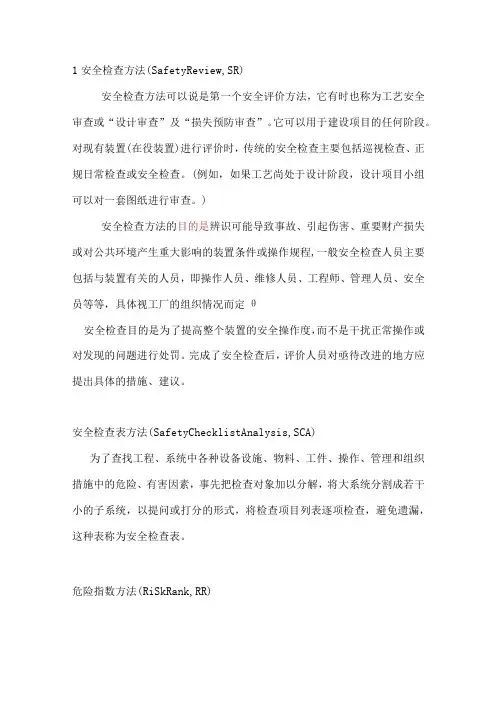 1 安全检查方法(SafetyReview,SR)

安全检查方法可以说是第一个安全评价方法，它有时也称为工艺安全审查或“设计审查”及“损失预防审查”。它可以用于建设项目的任何阶段。对现有装置(在役装置)进行评价时，传统的安全检查主要包括巡视检查、正规日常检查或安全检查。(例如，如果工艺尚处于设计阶段，设计项目小组可以对一套图纸进行审查。)

安全检查方法的目的是辨识可能导致事故、引起伤害、重要财产损失或对公共环境产生重大影响的装置条件或操作规程，一般安全检查人员主要包括与装置有关的人员，即操作人员、维修人员、工程师、管理人员、安全员等等，具体视工厂的组织情况而定 θ

安全检查目的是为了提高整个装置的安全操作度，而不是干扰正常操作或对发现的问题进行处罚。完成了安全检查后，评价人员对亟待改进的地方应提出具体的措施、建议。

安全检查表方法(SafetyChecklistAnalysis,SCA)

为了查找工程、系统中各种设备设施、物料、工件、操作、管理和组织措施中的危险、有害因素，事先把检查对象加以分解，将大系统分割成若干小的子系统，以提问或打分的形式，将检查项目列表逐项检查，避免遗漏，这种表称为安全检查表。

危险指数方法(RiSkRank,RR)